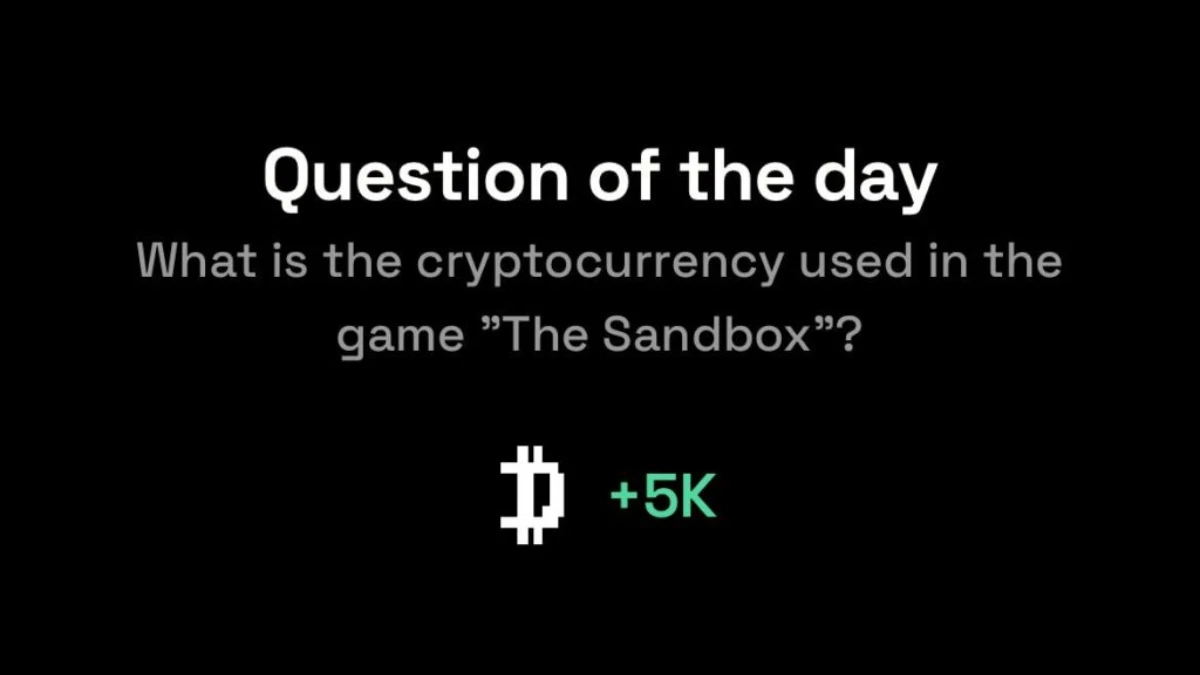 Question of the day

What is the cryptocurrency used in the game ”The Sandbox”?

+5K